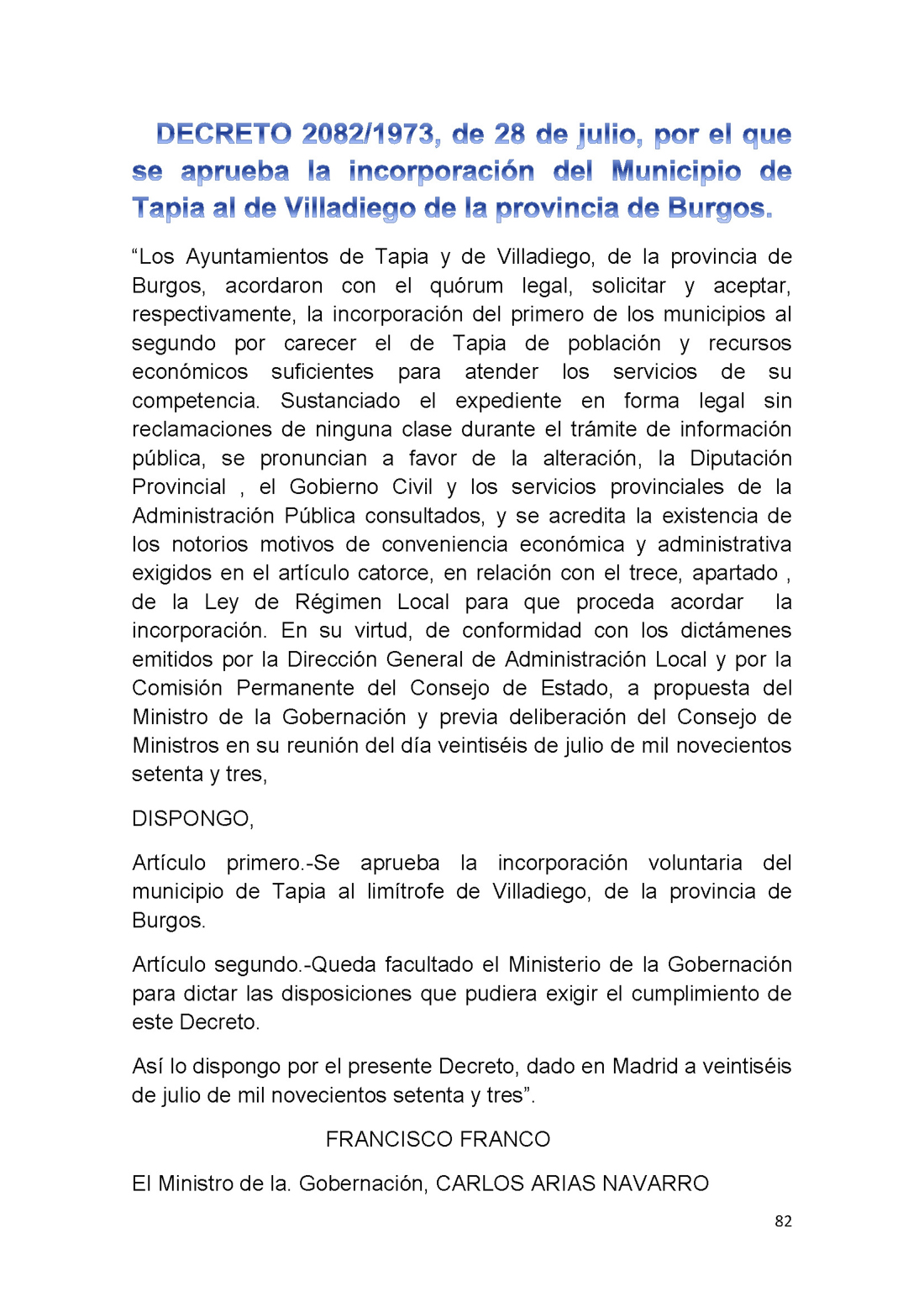 DECRETO 2082/1973, de 28 de julio, por el que se aprueba la incorporación del Municipio de Tapia al de Villadiego de la provincia de Burgos.

“Los Ayuntamientos de Tapia y de Villadiego, de la provincia de Burgos, acordaron con el quórum legal, solicitar y aceptar, respectivamente, la incorporación del primero de los municipios al segundo por carecer el de Tapia de población y recursos económicos suficientes para atender los servicios de su competencia. Sustanciado el expediente en forma legal sin reclamaciones de ninguna clase durante el trámite de información pública, se pronuncian a favor de la alteración, la Diputación Provincial , el Gobierno Civil y los servicios provinciales de la Administración Pública consultados, y se acredita la existencia de los notorios motivos de conveniencia económica y administrativa exigidos en el artículo catorce, en relación con el trece, apartado , de la Ley de Régimen Local para que proceda acordar la incorporación. En su virtud, de conformidad con los dictámenes emitidos por la Dirección General de Administración Local y por la Comisión Permanente del Consejo de Estado, a propuesta del Ministro de la Gobernación y previa deliberación del Consejo de Ministros en su reunión del día veintiséis de julio de mil novecientos setenta y tres,

DISPONGO,

Artículo primero.-Se aprueba la incorporación voluntaria del municipio de Tapia al limítrofe de Villadiego, de la provincia de Burgos.

Artículo segundo.-Queda facultado el Ministerio de la Gobernación para dictar las disposiciones que pudiera exigir el cumplimiento de este Decreto.

Así lo dispongo por el presente Decreto, dado en Madrid a veintiséis de julio de mil novecientos setenta y tres”.

FRANCISCO FRANCO

El Ministro de la. Gobernación, CARLOS ARIAS NAVARRO

82